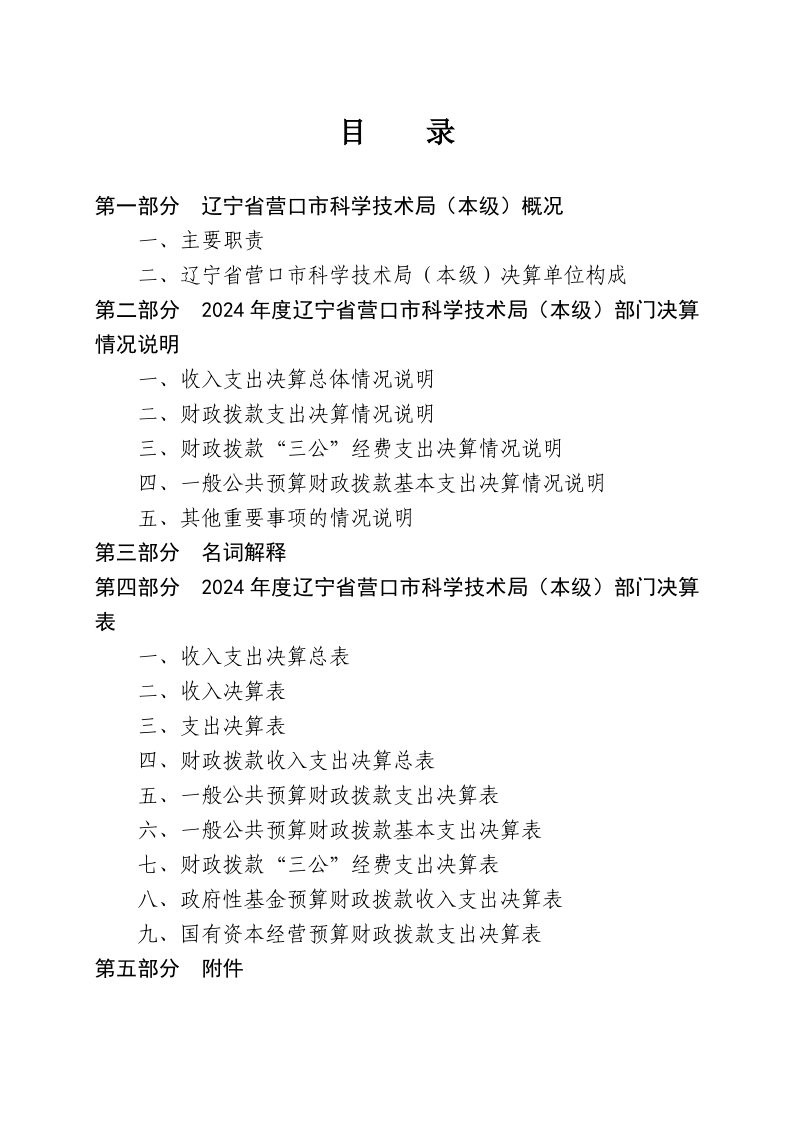 目　录

第一部分　辽宁省营口市科学技术局（本级）概况

一、主要职责

二、辽宁省营口市科学技术局（本级）决算单位构成

第二部分　2024 年度辽宁省营口市科学技术局（本级）部门决算情况说明

一、收入支出决算总体情况说明

二、财政拨款支出决算情况说明

三、财政拨款“三公”经费支出决算情况说明

四、一般公共预算财政拨款基本支出决算情况说明

五、其他重要事项的情况说明

第三部分　名词解释

第四部分　2024 年度辽宁省营口市科学技术局（本级）部门决算表

一、收入支出决算总表

二、收入决算表

三、支出决算表

四、财政拨款收入支出决算总表

五、一般公共预算财政拨款支出决算表

六、一般公共预算财政拨款基本支出决算表

七、财政拨款“三公”经费支出决算表

八、政府性基金预算财政拨款收入支出决算表

九、国有资本经营预算财政拨款支出决算表

第五部分　附件